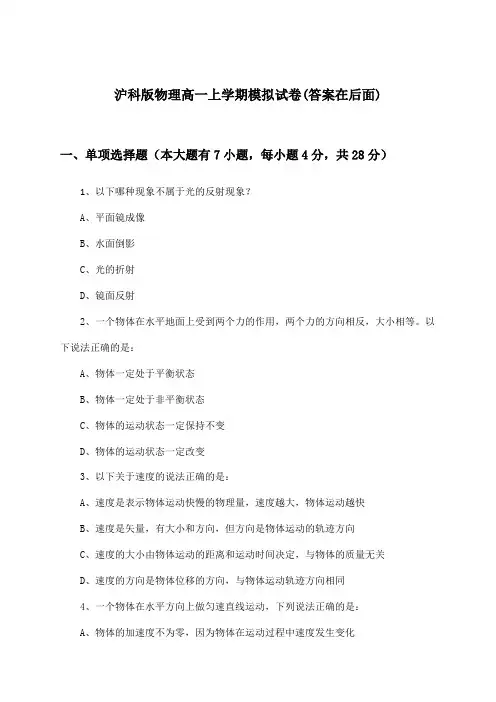 沪科版物理高一上学期模拟试卷(答案在后面)

一、单项选择题（本大题有7小题，每小题4分，共28分）

1、以下哪种现象不属于光的反射现象?

A、平面镜成像

B、水面倒影

C、光的折射

D、镜面反射

2、一个物体在水平地面上受到两个力的作用，两个力的方向相反，大小相等。以下说法正确的是：

A、物体一定处于平衡状态

B、物体一定处于非平衡状态

C、物体的运动状态一定保持不变

D、物体的运动状态一定改变

3、以下关于速度的说法正确的是：

A、速度是表示物体运动快慢的物理量，速度越大，物体运动越快

B、速度是矢量，有大小和方向，但方向是物体运动的轨迹方向

C、速度的大小由物体运动的距离和运动时间决定，与物体的质量无关

D、速度的方向是物体位移的方向，与物体运动轨迹方向相同

4、一个物体在水平方向上做匀速直线运动，下列说法正确的是：

A、物体的加速度不为零，因为物体在运动过程中速度发生变化